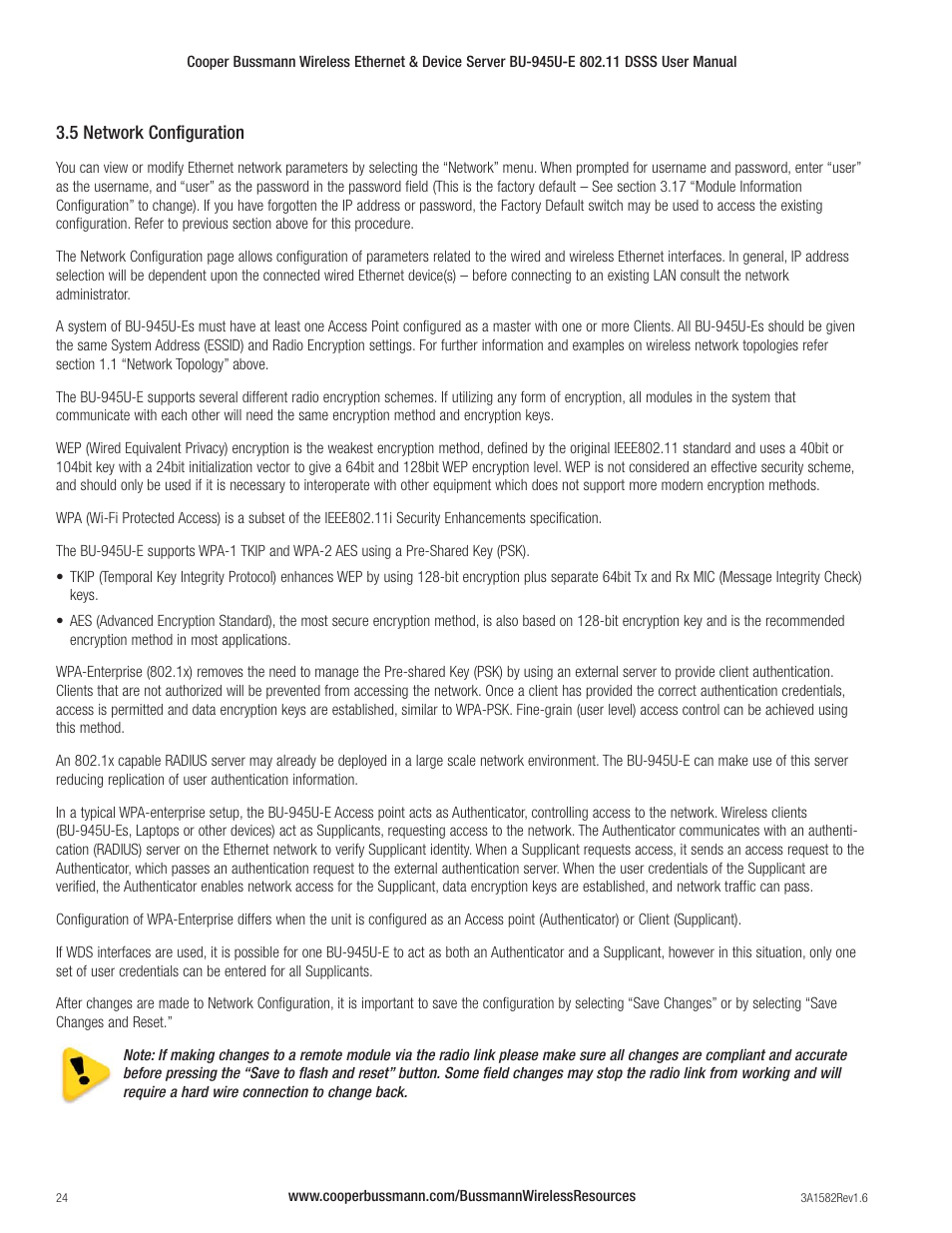 Cooper Bussmann Wireless Ethernet & Device Server BU-945U-E 802.11 DSSS User Manual

3.5 Network Configuration

You can view or modify Ethernet network parameters by selecting the “Network” menu. When prompted for username and password, enter “user” as the username, and “user” as the password in the password field (This is the factory default – See section 3.17 “Module Information Configuration” to change). If you have forgotten the IP address or password, the Factory Default switch may be used to access the existing configuration. Refer to previous section above for this procedure.

The Network Configuration page allows configuration of parameters related to the wired and wireless Ethernet interfaces. In general, IP address selection will be dependent upon the connected wired Ethernet device(s) – before connecting to an existing LAN consult the network administrator.

A system of BU-945U-Es must have at least one Access Point configured as a master with one or more Clients. All BU-945U-Es should be given the same System Address (ESSID) and Radio Encryption settings. For further information and examples on wireless network topologies refer section 1.1 “Network Topology” above.

The BU-945U-E supports several different radio encryption schemes. If utilizing any form of encryption, all modules in the system that communicate with each other will need the same encryption method and encryption keys.

WEP (Wired Equivalent Privacy) encryption is the weakest encryption method, defined by the original IEEE802.11 standard and uses a 40bit or 104bit key with a 24bit initialization vector to give a 64bit and 128bit WEP encryption level. WEP is not considered an effective security scheme, and should only be used if it is necessary to interoperate with other equipment which does not support more modern encryption methods.

WPA (Wi-Fi Protected Access) is a subset of the IEEE802.11i Security Enhancements specification.

The BU-945U-E supports WPA-1 TKIP and WPA-2 AES using a Pre-Shared Key (PSK).

• TKIP (Temporal Key Integrity Protocol) enhances WEP by using 128-bit encryption plus separate 64bit Tx and Rx MIC (Message Integrity Check) keys.

• AES (Advanced Encryption Standard), the most secure encryption method, is also based on 128-bit encryption key and is the recommended encryption method in most applications.

WPA-Enterprise (802.1x) removes the need to manage the Pre-shared Key (PSK) by using an external server to provide client authentication. Clients that are not authorized will be prevented from accessing the network. Once a client has provided the correct authentication credentials, access is permitted and data encryption keys are established, similar to WPA-PSK. Fine-grain (user level) access control can be achieved using this method.

An 802.1x capable RADIUS server may already be deployed in a large scale network environment. The BU-945U-E can make use of this server reducing replication of user authentication information.

In a typical WPA-enterprise setup, the BU-945U-E Access point acts as Authenticator, controlling access to the network. Wireless clients (BU-945U-Es, Laptops or other devices) act as Supplicants, requesting access to the network. The Authenticator communicates with an authentication (RADIUS) server on the Ethernet network to verify Supplicant identity. When a Supplicant requests access, it sends an access request to the Authenticator, which passes an authentication request to the external authentication server. When the user credentials of the Supplicant are verified, the Authenticator enables network access for the Supplicant, data encryption keys are established, and network traffic can pass.

Configuration of WPA-Enterprise differs when the unit is configured as an Access point (Authenticator) or Client (Supplicant).

If WDS interfaces are used, it is possible for one BU-945U-E to act as both an Authenticator and a Supplicant, however in this situation, only one set of user credentials can be entered for all Supplicants.

After changes are made to Network Configuration, it is important to save the configuration by selecting “Save Changes” or by selecting “Save Changes and Reset.”

Note: If making changes to a remote module via the radio link please make sure all changes are compliant and accurate before pressing the “Save to flash and reset” button. Some field changes may stop the radio link from working and will require a hard wire connection to change back.

24 www.cooperbussmann.com/BussmannWirelessResources 3A1582Rev1.6